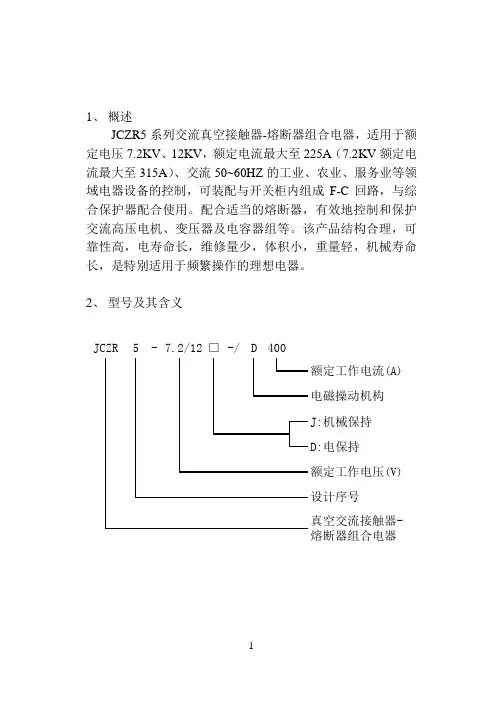 1、 概述

JCZR5 系列交流真空接触器-熔断器组合电器，适用于额定电压 7.2KV、12KV，额定电流最大至 225A（7.2KV 额定电流最大至 315A）、交流 50~60HZ 的工业、农业、服务业等领域电器设备的控制，可装配与开关柜内组成 F-C 回路，与综合保护器配合使用。配合适当的熔断器，有效地控制和保护交流高压电机、变压器及电容器组等。该产品结构合理，可靠性高，电寿命长，维修量少，体积小，重量轻，机械寿命长，是特别适用于频繁操作的理想电器。

2、 型号及其含义

JCZR 5 - 7.2/12 □ -/ D 400

额定工作电流(A)

电磁操动机构

J:机械保持

D:电保持

额定工作电压(V)

设计序号

真空交流接触器-熔断器组合电器

1